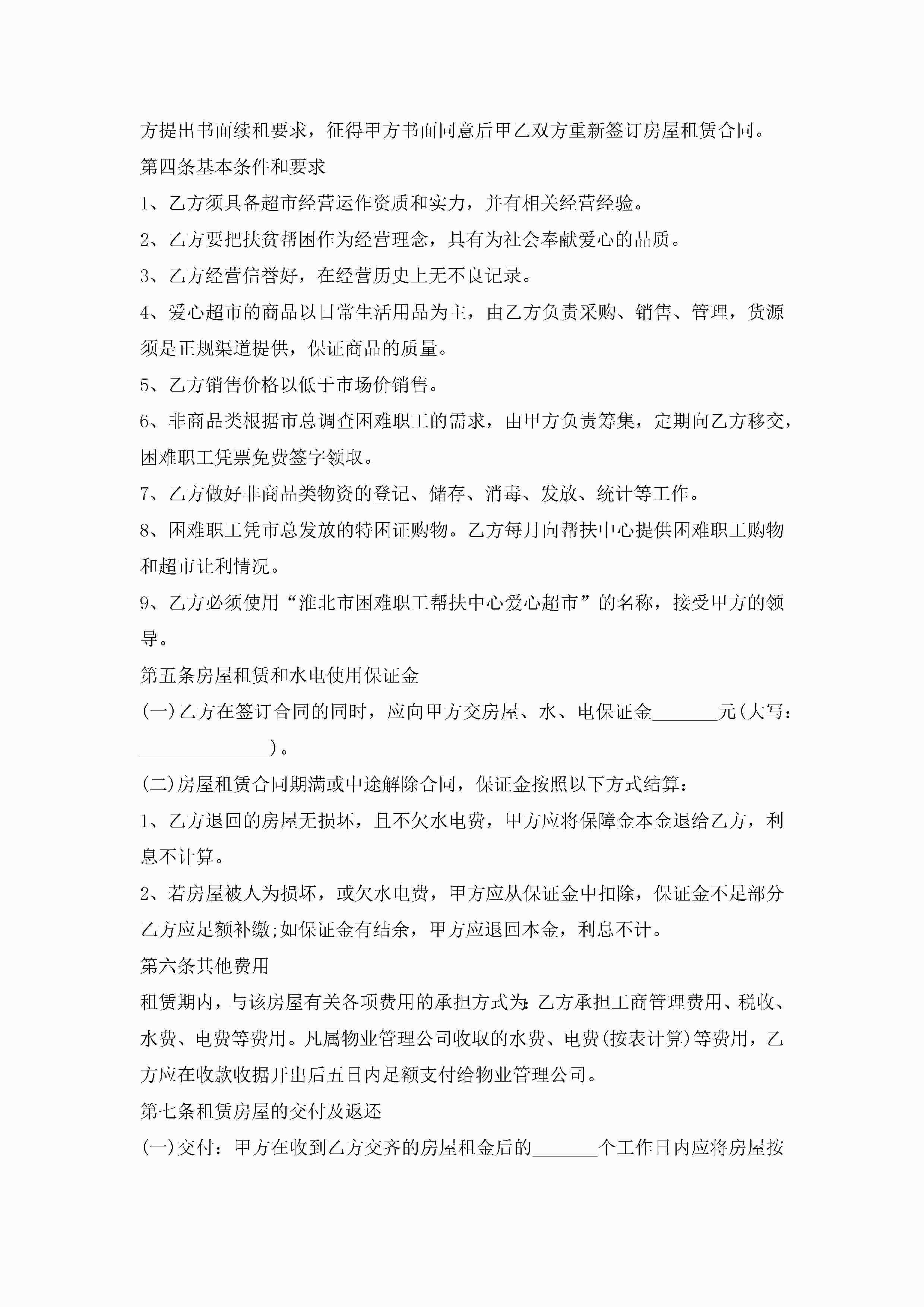 方提出书面续租要求，征得甲方书面同意后甲乙双方重新签订房屋租赁合同。

第四条基本条件和要求

1、乙方须具备超市经营运作资质和实力，并有相关经营经验。

2、乙方要把扶贫帮困作为经营理念，具有为社会奉献爱心的品质。

3、乙方经营信誉好，在经营历史上无不良记录。

4、爱心超市的商品以日常生活用品为主，由乙方负责采购、销售、管理，货源须是正规渠道提供，保证商品的质量。

5、乙方销售价格以低于市场价销售。

6、非商品类根据市总调查困难职工的需求，由甲方负责筹集，定期向乙方移交，困难职工凭票免费签字领取。

7、乙方做好非商品类物资的登记、储存、消毒、发放、统计等工作。

8、困难职工凭市总发放的特困证购物。乙方每月向帮扶中心提供困难职工购物和超市让利情况。

9、乙方必须使用“淮北市困难职工帮扶中心爱心超市”的名称，接受甲方的领导。

第五条房屋租赁和水电使用保证金

(一)乙方在签订合同的同时，应向甲方交房屋、水、电保证金_______元(大写：______________)。

(二)房屋租赁合同期满或中途解除合同，保证金按照以下方式结算：

1、乙方退回的房屋无损坏，且不欠水电费，甲方应将保障金本金退给乙方，利息不计算。

2、若房屋被人为损坏，或欠水电费，甲方应从保证金中扣除，保证金不足部分乙方应足额补缴;如保证金有结余，甲方应退回本金，利息不计。

第六条其他费用

租赁期内，与该房屋有关各项费用的承担方式为:乙方承担工商管理费用、税收、水费、电费等费用。凡属物业管理公司收取的水费、电费(按表计算)等费用，乙方应在收款收据开出后五日内足额支付给物业管理公司。

第七条租赁房屋的交付及返还

(一)交付：甲方在收到乙方交齐的房屋租金后的_______个工作日内应将房屋按